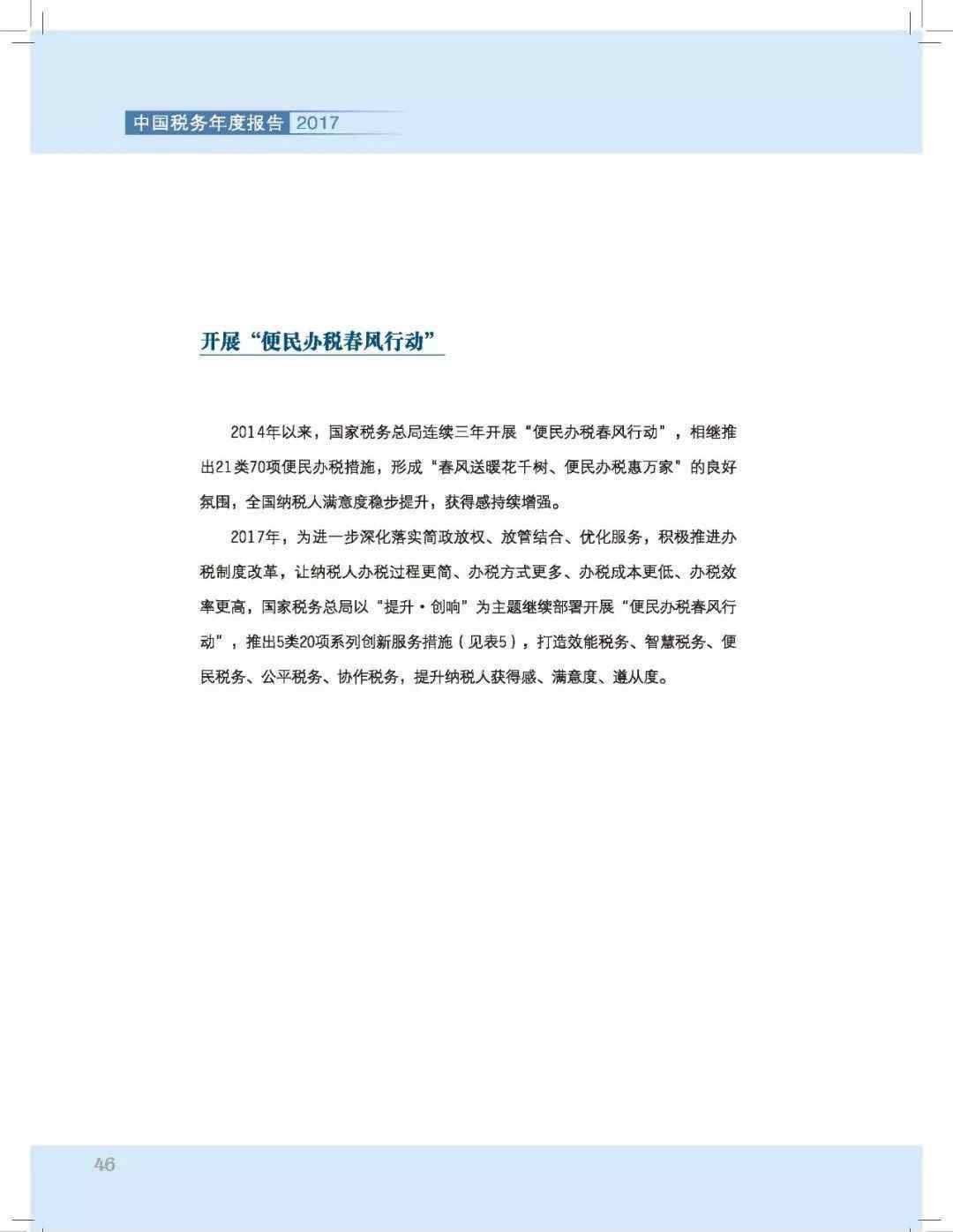 中国税务年度报告 2017

开展“便民办税春风行动”

2014年以来，国家税务总局连续三年开展“便民办税春风行动”，相继推出21类70项便民办税措施，形成“春风送暖花千树、便民办税惠万家”的良好氛围，全国纳税人满意度稳步提升，获得感持续增强。

2017年，为进一步深化落实简政放权、放管结合、优化服务，积极推进办税制度改革，让纳税人办税过程更简、办税方式更多、办税成本更低、办税效率更高，国家税务总局以“提升·创响”为主题继续部署开展“便民办税春风行动”，推出5类20项系列创新服务措施（见表5），打造效能税务、智慧税务、便民税务、公平税务、协作税务，提升纳税人获得感、满意度、遵从度。

46